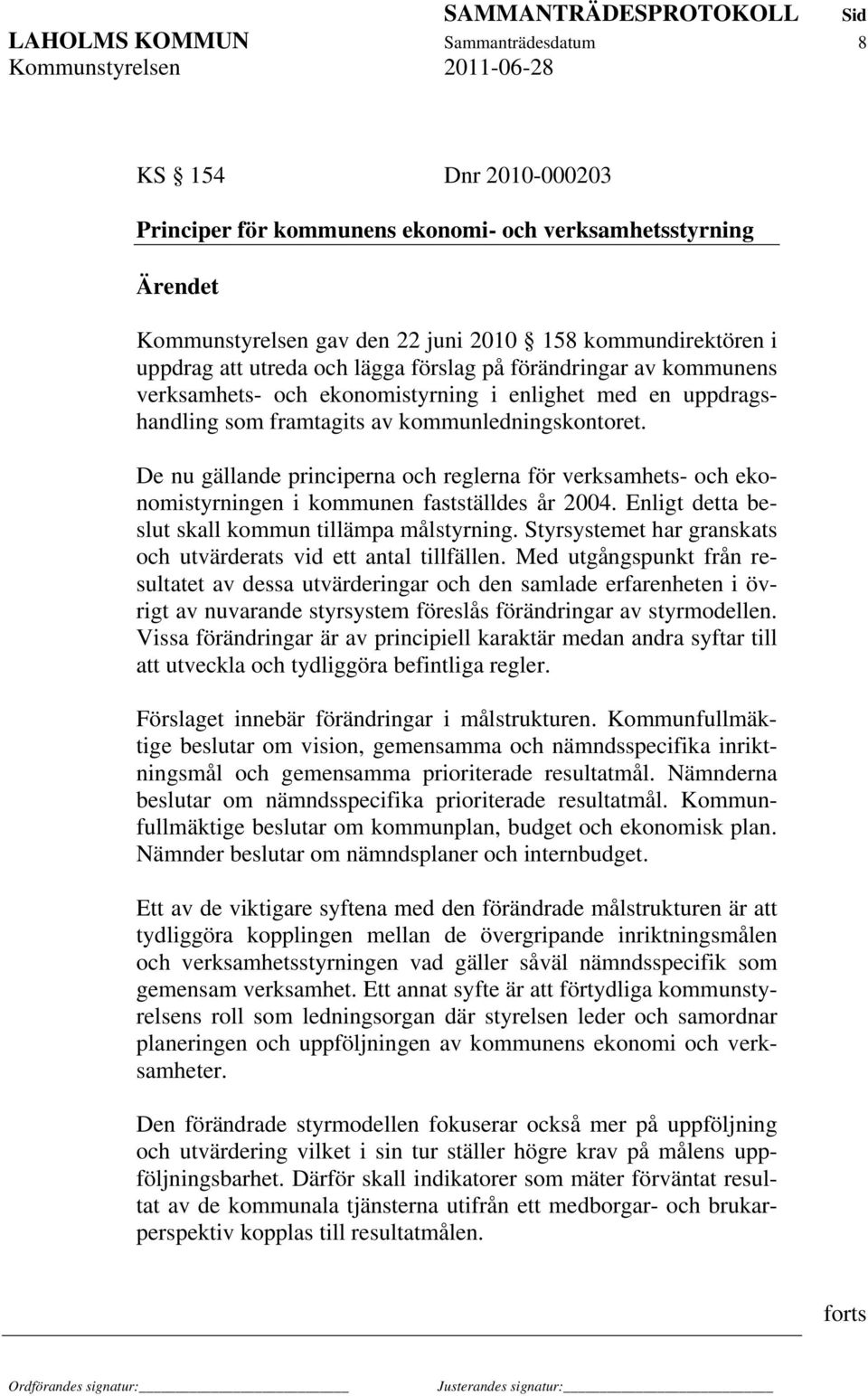 SAMMANTRÄDESPROTOKOLL Sid

LAHOLMS KOMMUN Sammanträdesdatum 8

Kommunstyrelsen 2011-06-28

KS § 154 Dnr 2010-000203

Principer för kommunens ekonomi- och verksamhetsstyrning

Ärendet

Kommunstyrelsen gav den 22 juni 2010 § 158 kommundirektören i uppdrag att utreda och lägga förslag på förändringar av kommunens verksamhets- och ekonomistyrning i enlighet med en uppdragshandling som framtagits av kommunledningskontoret.

De nu gällande principerna och reglerna för verksamhets- och ekonomistyrningen i kommunen fastställdes år 2004. Enligt detta beslut skall kommun tillämpa målstyrning. Styrsystemet har granskats och utvärderats vid ett antal tillfällen. Med utgångspunkt från resultatet av dessa utvärderingar och den samlade erfarenheten i övrigt av nuvarande styrsystem föreslås förändringar av styrmodellen. Vissa förändringar är av principiell karaktär medan andra syftar till att utveckla och tydliggöra befintliga regler.

Förslaget innebär förändringar i målstrukturen. Kommunfullmäktige beslutar om vision, gemensamma och nämndsspecifika inriktningsmål och gemensamma prioriterade resultatmål. Nämnderna beslutar om nämndsspecifika prioriterade resultatmål. Kommunfullmäktige beslutar om kommunplan, budget och ekonomisk plan. Nämnder beslutar om nämndsplaner och internbudget.

Ett av de viktigare syftena med den förändrade målstrukturen är att tydliggöra kopplingen mellan de övergripande inriktningsmålen och verksamhetsstyrningen vad gäller såväl nämndsspecifik som gemensam verksamhet. Ett annat syfte är att förtydliga kommunstyrelsens roll som ledningsorgan där styrelsen leder och samordnar planeringen och uppföljningen av kommunens ekonomi och verksamheter.

Den förändrade styrmodellen fokuserar också mer på uppföljning och utvärdering vilket i sin tur ställer högre krav på målens uppföljningsbarhet. Därför skall indikatorer som mäter förväntat resultat av de kommunala tjänsterna utifrån ett medborgar- och brukarperspektiv kopplas till resultatmålen.

forts

Ordförandes signatur: Justerandes signatur: